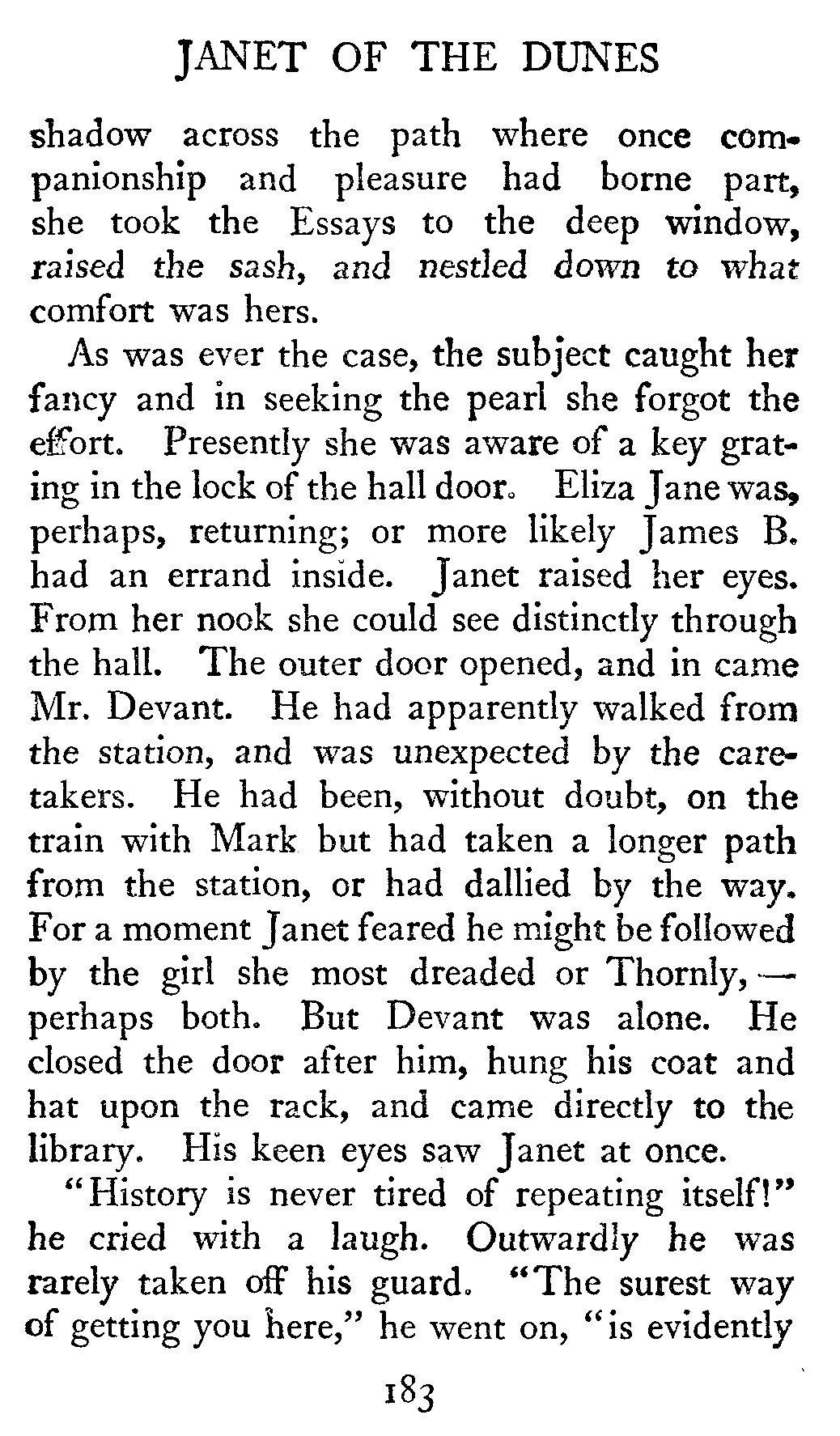 JANET OF THE DUNES

shadow across the path where once companionship and pleasure had borne part, she took the Essays to the deep window, raised the sash, and nestled down to what comfort was hers.

As was ever the case, the subject caught her fancy and in seeking the pearl she forgot the effort. Presently she was aware of a key grating in the lock of the hall door. Eliza Jane was, perhaps, returning; or more likely James B. had an errand inside. Janet raised her eyes. From her nook she could see distinctly through the hall. The outer door opened, and in came Mr. Devant. He had apparently walked from the station, and was unexpected by the caretakers. He had been, without doubt, on the train with Mark but had taken a longer path from the station, or had dallied by the way. For a moment Janet feared he might be followed by the girl she most dreaded or Thornly,—perhaps both. But Devant was alone. He closed the door after him, hung his coat and hat upon the rack, and came directly to the library. His keen eyes saw Janet at once.

"History is never tired of repeating itself!" he cried with a laugh. Outwardly he was rarely taken off his guard. "The surest way of getting you here," he went on, "is evidently

183